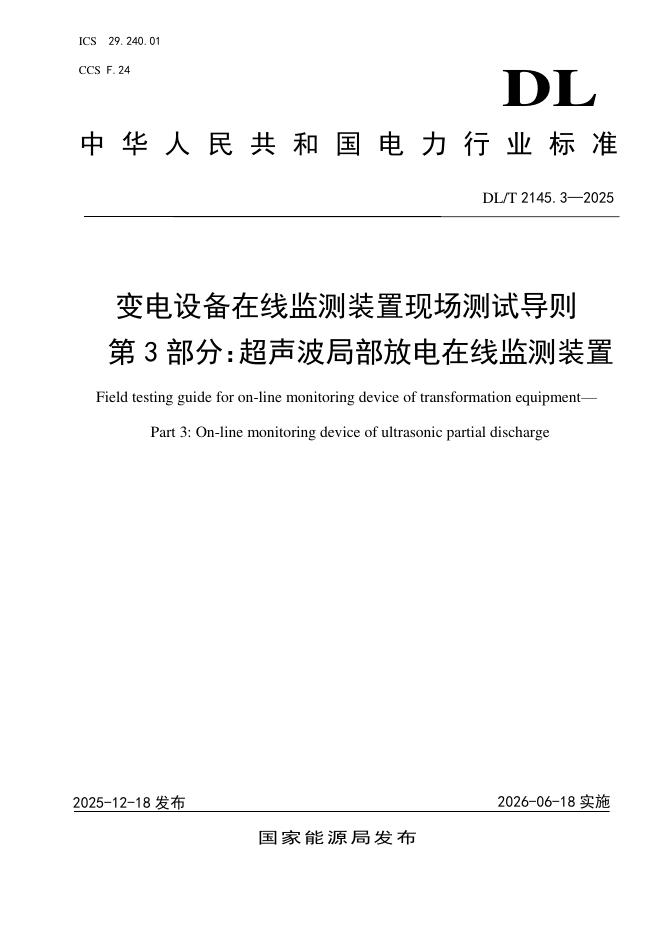 ICS 29.240.01

CCS F.24

DL

中华人民共和国电力行业标准

DL/T 2145.3—2025

变电设备在线监测装置现场测试导则
第3部分：超声波局部放电在线监测装置

Field testing guide for on-line monitoring device of transformation equipment—

Part 3: On-line monitoring device of ultrasonic partial discharge

2025-12-18 发布

2026-06-18 实施

国家能源局发布